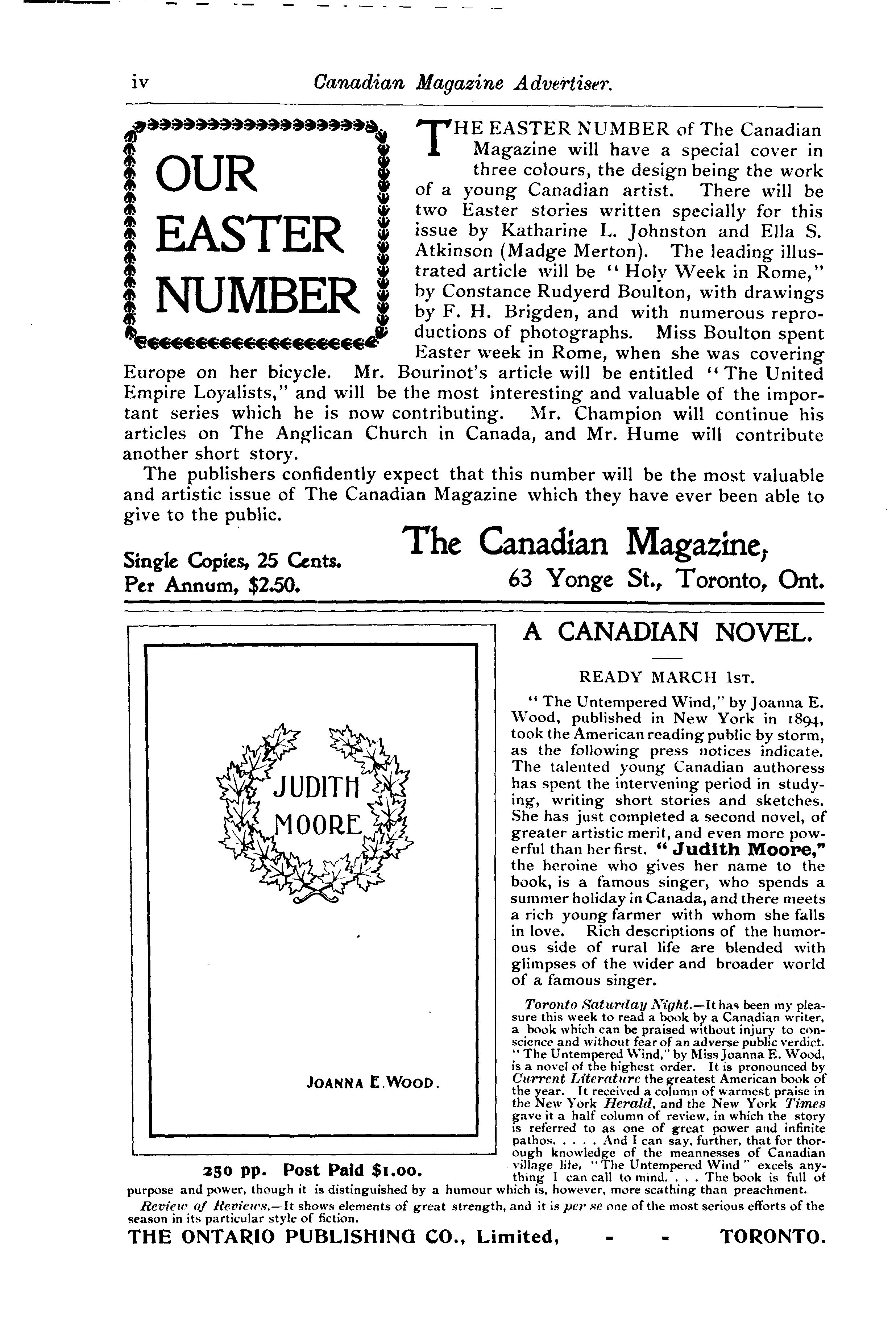 iv Canadian Magazine Advertiser.

OUR EASTER NUMBER

THE EASTER NUMBER of The Canadian Magazine will have a special cover in three colours, the design being the work of a young Canadian artist. There will be two Easter stories written specially for this issue by Katharine L. Johnston and Ella S. Atkinson (Madge Merton). The leading illustrated article will be "Holy Week in Rome," by Constance Rudyerd Boulton, with drawings by F. H. Brigden, and with numerous reproductions of photographs. Miss Boulton spent Easter week in Rome, when she was covering Europe on her bicycle. Mr. Bourinot's article will be entitled "The United Empire Loyalists," and will be the most interesting and valuable of the important series which he is now contributing. Mr. Champion will continue his articles on The Anglican Church in Canada, and Mr. Hume will contribute another short story.

The publishers confidently expect that this number will be the most valuable and artistic issue of The Canadian Magazine which they have ever been able to give to the public.

Single Copies, 25 Cents.
Per Annum, $2.50.

The Canadian Magazine,
63 Yonge St., Toronto, Ont.

JUDITH MOORE

JOANNA E. WOOD.

250 pp. Post Paid $1.00.

A CANADIAN NOVEL.

READY MARCH 1ST.

"The Untempered Wind," by Joanna E. Wood, published in New York in 1894, took the American reading public by storm, as the following press notices indicate. The talented young Canadian authoress has spent the intervening period in studying, writing short stories and sketches. She has just completed a second novel, of greater artistic merit, and even more powerful than her first. "Judith Moore," the heroine who gives her name to the book, is a famous singer, who spends a summer holiday in Canada, and there meets a rich young farmer with whom she falls in love. Rich descriptions of the humorous side of rural life are blended with glimpses of the wider and broader world of a famous singer.

Toronto Saturday Night.—It has been my pleasure this week to read a book by a Canadian writer, a book which can be praised without injury to conscience and without fear of an adverse public verdict. "The Untempered Wind," by Miss Joanna E. Wood, is a novel of the highest order. It is pronounced by Current Literature the greatest American book of the year. It received a column of warmest praise in the New York Herald, and the New York Times gave it a half column of review, in which the story is referred to as one of great power and infinite pathos. . . . . And I can say, further, that for thorough knowledge of the meannesses of Canadian village life, "The Untempered Wind" excels anything I can call to mind. . . . The book is full of purpose and power, though it is distinguished by a humour which is, however, more scathing than preachment.

Review of Reviews.—It shows elements of great strength, and it is per se one of the most serious efforts of the season in its particular style of fiction.

THE ONTARIO PUBLISHING CO., Limited, - - TORONTO.